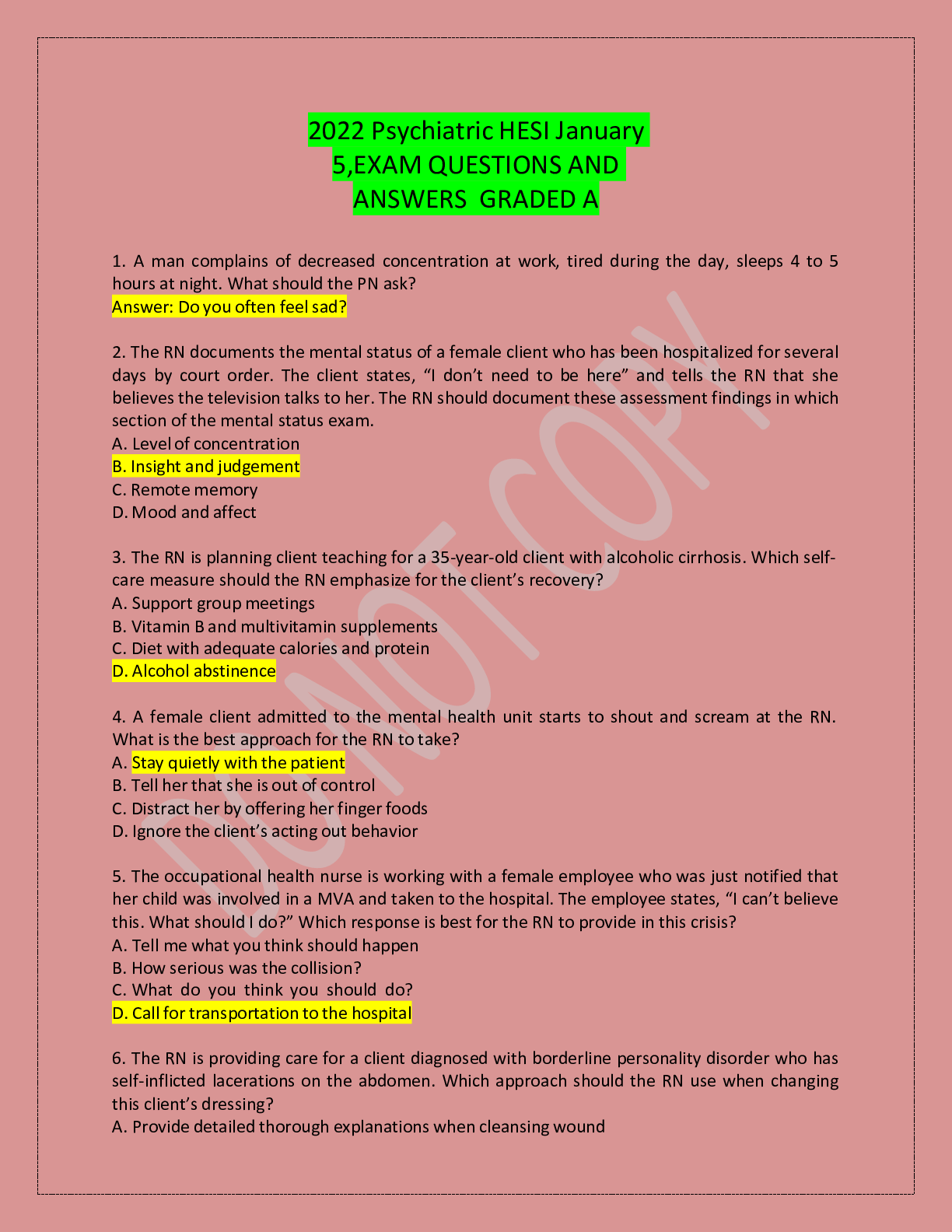 2022 Psychiatric HESI January 5,EXAM QUESTIONS AND ANSWERS GRADED A

1. A man complains of decreased concentration at work, tired during the day, sleeps 4 to 5 hours at night. What should the PN ask?
Answer: Do you often feel sad?

2. The RN documents the mental status of a female client who has been hospitalized for several days by court order. The client states, “I don’t need to be here” and tells the RN that she believes the television talks to her. The RN should document these assessment findings in which section of the mental status exam.
A. Level of concentration
B. Insight and judgement
C. Remote memory
D. Mood and affect

3. The RN is planning client teaching for a 35-year-old client with alcoholic cirrhosis. Which self-care measure should the RN emphasize for the client’s recovery?
A. Support group meetings
B. Vitamin B and multivitamin supplements
C. Diet with adequate calories and protein
D. Alcohol abstinence

4. A female client admitted to the mental health unit starts to shout and scream at the RN. What is the best approach for the RN to take?
A. Stay quietly with the patient
B. Tell her that she is out of control
C. Distract her by offering her finger foods
D. Ignore the client’s acting out behavior

5. The occupational health nurse is working with a female employee who was just notified that her child was involved in a MVA and taken to the hospital. The employee states, “I can’t believe this. What should I do?” Which response is best for the RN to provide in this crisis?
A. Tell me what you think should happen
B. How serious was the collision?
C. What do you think you should do?
D. Call for transportation to the hospital

6. The RN is providing care for a client diagnosed with borderline personality disorder who has self-inflicted lacerations on the abdomen. Which approach should the RN use when changing this client’s dressing?
A. Provide detailed thorough explanations when cleansing wound

DO NOT COPY